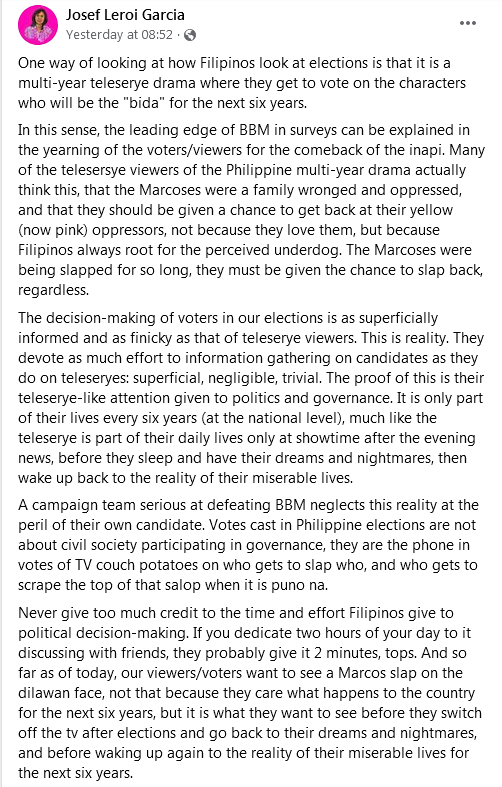 Josef Leroi Garcia
Yesterday at 08:52 ·
...

One way of looking at how Filipinos look at elections is that it is a multi-year teleserye drama where they get to vote on the characters who will be the "bida" for the next six years.

In this sense, the leading edge of BBM in surveys can be explained in the yearning of the voters/viewers for the comeback of the inapi. Many of the telesersye viewers of the Philippine multi-year drama actually think this, that the Marcoses were a family wronged and oppressed, and that they should be given a chance to get back at their yellow (now pink) oppressors, not because they love them, but because Filipinos always root for the perceived underdog. The Marcoses were being slapped for so long, they must be given the chance to slap back, regardless.

The decision-making of voters in our elections is as superficially informed and as finicky as that of teleserye viewers. This is reality. They devote as much effort to information gathering on candidates as they do on teleseryes: superficial, negligible, trivial. The proof of this is their teleserye-like attention given to politics and governance. It is only part of their lives every six years (at the national level), much like the teleserye is part of their daily lives only at showtime after the evening news, before they sleep and have their dreams and nightmares, then wake up back to the reality of their miserable lives.

A campaign team serious at defeating BBM neglects this reality at the peril of their own candidate. Votes cast in Philippine elections are not about civil society participating in governance, they are the phone in votes of TV couch potatoes on who gets to slap who, and who gets to scrape the top of that salop when it is puno na.

Never give too much credit to the time and effort Filipinos give to political decision-making. If you dedicate two hours of your day to it discussing with friends, they probably give it 2 minutes, tops. And so far as of today, our viewers/voters want to see a Marcos slap on the dilawan face, not that because they care what happens to the country for the next six years, but it is what they want to see before they switch off the tv after elections and go back to their dreams and nightmares, and before waking up again to the reality of their miserable lives for the next six years.